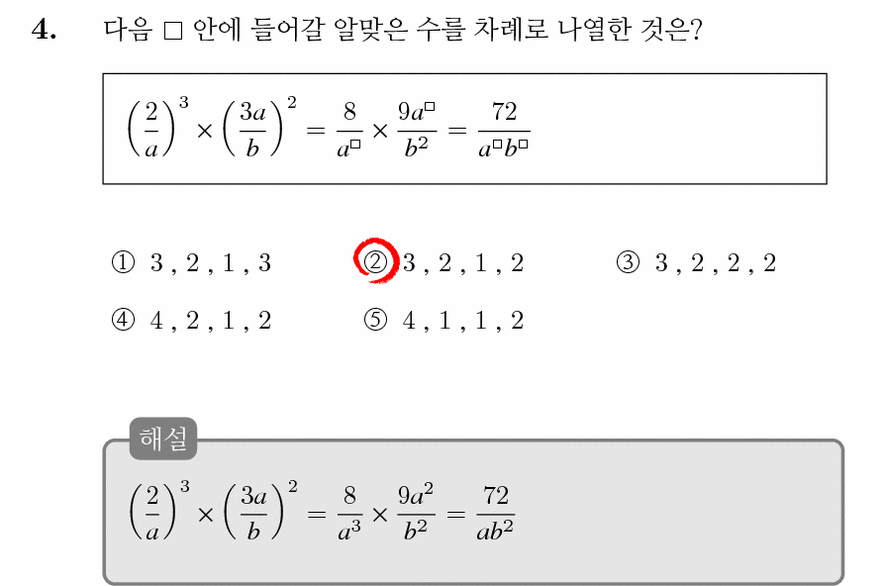 4. 다음 □ 안에 들어갈 알맞은 수를 차례로 나열한 것은?

$\left(\frac{2}{a}\right)^3 \times \left(\frac{3a}{b}\right)^2 = \frac{8}{a^{\square}} \times \frac{9a^{\square}}{b^2} = \frac{72}{a^{\square}b^{\square}}$

① 3 , 2 , 1 , 3
② 3 , 2 , 1 , 2
③ 3 , 2 , 2 , 2
④ 4 , 2 , 1 , 2
⑤ 4 , 1 , 1 , 2

해설

$\left(\frac{2}{a}\right)^3 \times \left(\frac{3a}{b}\right)^2 = \frac{8}{a^3} \times \frac{9a^2}{b^2} = \frac{72}{ab^2}$